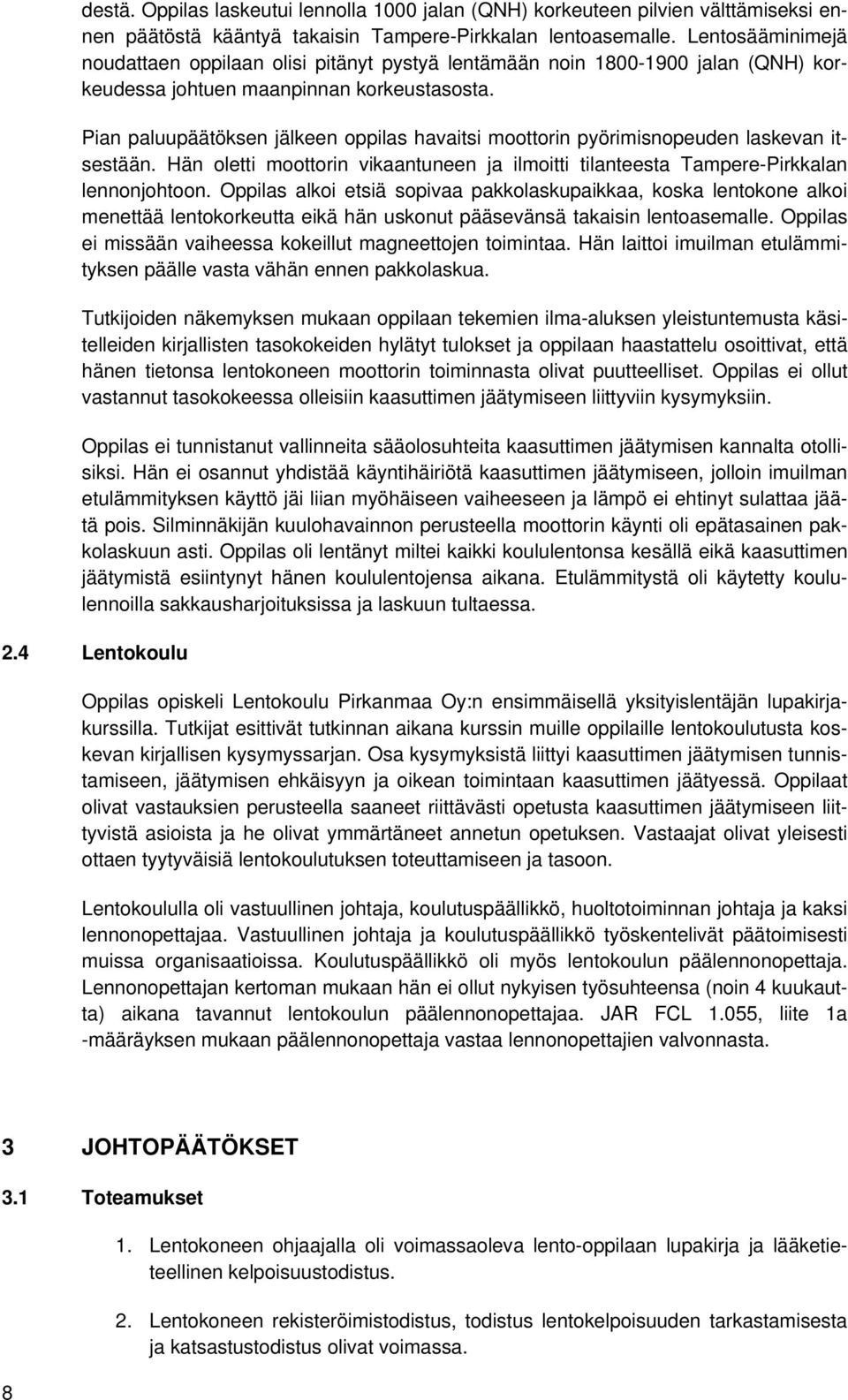 destä. Oppilas laskeutui lennolla 1000 jalan (QNH) korkeuteen pilvien välttämiseksi ennen päätöstä kääntyä takaisin Tampere-Pirkkalan lentoasemalle. Lentosääminimejä noudattaen oppilaan olisi pitänyt pystyä lentämään noin 1800-1900 jalan (QNH) korkeudessa johtuen maanpinnan korkeustasosta.

Pian paluupäätöksen jälkeen oppilas havaitsi moottorin pyörimisnopeuden laskevan itsestään. Hän oletti moottorin vikaantuneen ja ilmoitti tilanteesta Tampere-Pirkkalan lennonjohtoon. Oppilas alkoi etsiä sopivaa pakkolaskupaikkaa, koska lentokone alkoi menettää lentokorkeutta eikä hän uskonut pääsevänsä takaisin lentoasemalle. Oppilas ei missään vaiheessa kokeillut magneettojen toimintaa. Hän laittoi imuilman etulämmityksen päälle vasta vähän ennen pakkolaskua.

Tutkijoiden näkemyksen mukaan oppilaan tekemien ilma-aluksen yleistuntemusta käsitelleiden kirjallisten tasokokeiden hylätyt tulokset ja oppilaan haastattelu osoittivat, että hänen tietonsa lentokoneen moottorin toiminnasta olivat puutteelliset. Oppilas ei ollut vastannut tasokokeessa olleisiin kaasuttimen jäätymiseen liittyviin kysymyksiin.

Oppilas ei tunnistanut vallinneita sääolosuhteita kaasuttimen jäätymisen kannalta otollisiksi. Hän ei osannut yhdistää käyntihäiriötä kaasuttimen jäätymiseen, jolloin imuilman etulämmityksen käyttö jäi liian myöhäiseen vaiheeseen ja lämpö ei ehtinyt sulattaa jäätä pois. Silminnäkijän kuulohavainnon perusteella moottorin käynti oli epätasainen pakkolaskuun asti. Oppilas oli lentänyt miltei kaikki koululentonsa kesällä eikä kaasuttimen jäätymistä esiintynyt hänen koululentojensa aikana. Etulämmitystä oli käytetty koululennoilla sakkausharjoituksissa ja laskuun tultaessa.

2.4 Lentokoulu

Oppilas opiskeli Lentokoulu Pirkanmaa Oy:n ensimmäisellä yksityislentäjän lupakirjakurssilla. Tutkijat esittivät tutkinnan aikana kurssin muille oppilaille lentokoulutusta koskevan kirjallisen kysymyssarjan. Osa kysymyksistä liittyi kaasuttimen jäätymisen tunnistamiseen, jäätymisen ehkäisyyn ja oikean toimintaan kaasuttimen jäätyessä. Oppilaat olivat vastauksien perusteella saaneet riittävästi opetusta kaasuttimen jäätymiseen liittyvistä asioista ja he olivat ymmärtäneet annetun opetuksen. Vastaajat olivat yleisesti ottaen tyytyväisiä lentokoulutuksen toteuttamiseen ja tasoon.

Lentokoululla oli vastuullinen johtaja, koulutuspäällikkö, huoltotoiminnan johtaja ja kaksi lennonopettajaa. Vastuullinen johtaja ja koulutuspäällikkö työskentelivät päätoimisesti muissa organisaatioissa. Koulutuspäällikkö oli myös lentokoulun päälennonopettaja. Lennonopettajan kertoman mukaan hän ei ollut nykyisen työsuhteensa (noin 4 kuukautta) aikana tavannut lentokoulun päälennonopettajaa. JAR FCL 1.055, liite 1a -määräyksen mukaan päälennonopettaja vastaa lennonopettajien valvonnasta.

3 JOHTOPÄÄTÖKSET

3.1 Toteamukset

1. Lentokoneen ohjaajalla oli voimassaoleva lento-oppilaan lupakirja ja lääketieteellinen kelpoisuustodistus.

2. Lentokoneen rekisteröimistodistus, todistus lentokelpoisuuden tarkastamisesta ja katsastustodistus olivat voimassa.

8